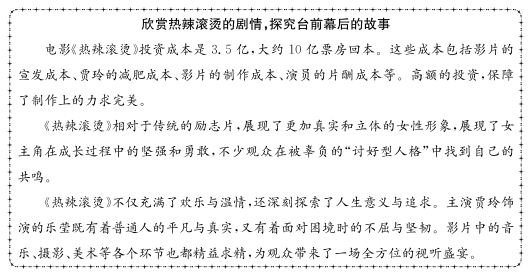 欣赏热辣滚烫的剧情,探究台前幕后的故事

电影《热辣滚烫》投资成本是3.5亿,大约10亿票房回本。这些成本包括影片的宣发成本、贾玲的减肥成本、影片的制作成本、演员的片酬成本等。高额的投资,保障了制作上的力求完美。

《热辣滚烫》相对于传统的励志片,展现了更加真实和立体的女性形象,展现了女主角在成长过程中的坚强和勇敢,不少观众在被辜负的“讨好型人格”中找到自己的共鸣。

《热辣滚烫》不仅充满了欢乐与温情,还深刻探索了人生意义与追求。主演贾玲饰演的乐莹既有着普通人的平凡与真实,又有着面对困境时的不屈与坚韧。影片中的音乐、摄影、美术等各个环节也都精益求精,为观众带来了一场全方位的视听盛宴。